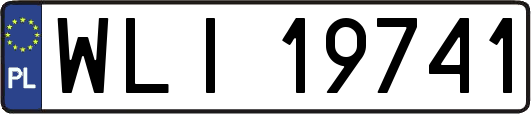 PL
WLI 19741